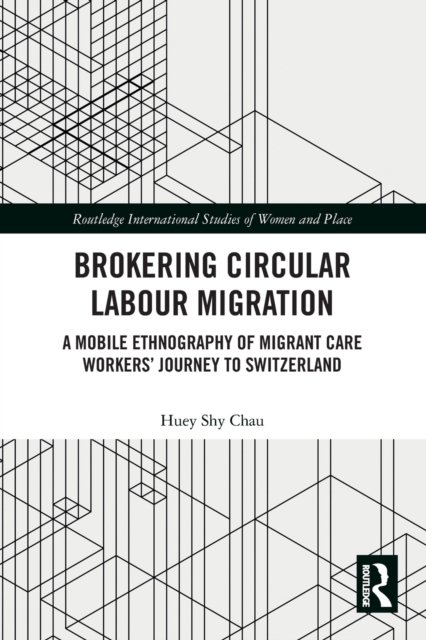 Routledge International Studies of Women and Place

BROKERING CIRCULAR LABOUR MIGRATION

A MOBILE ETHNOGRAPHY OF MIGRANT CARE WORKERS' JOURNEY TO SWITZERLAND

Huey Shy Chau

ROUTLEDGE